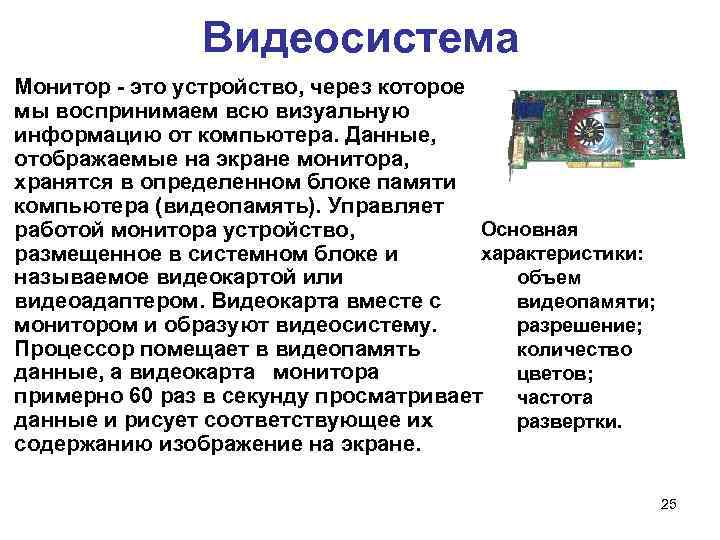 Видеосистема

Монитор - это устройство, через которое мы воспринимаем всю визуальную информацию от компьютера. Данные, отображаемые на экране монитора, хранятся в определенном блоке памяти компьютера (видеопамять). Управляет работой монитора устройство, размещенное в системном блоке и называемое видеокартой или видеоадаптером. Видеокарта вместе с монитором и образуют видеосистему. Процессор помещает в видеопамять данные, а видеокарта монитора примерно 60 раз в секунду просматривает данные и рисует соответствующее их содержанию изображение на экране.

Основная характеристики:
объем видеопамяти;
разрешение;
количество цветов;
частота развертки.

25